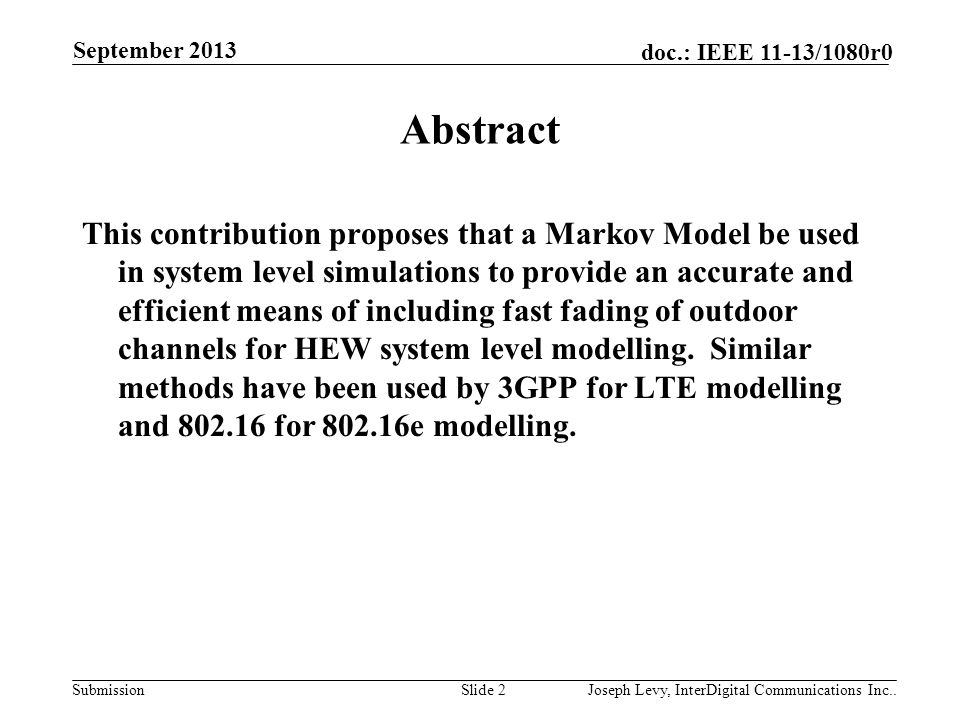 September 2013

doc.: IEEE 11-13/1080r0

Abstract

This contribution proposes that a Markov Model be used in system level simulations to provide an accurate and efficient means of including fast fading of outdoor channels for HEW system level modelling. Similar methods have been used by 3GPP for LTE modelling and 802.16 for 802.16e modelling.

Submission

Slide 2

Joseph Levy, InterDigital Communications Inc..